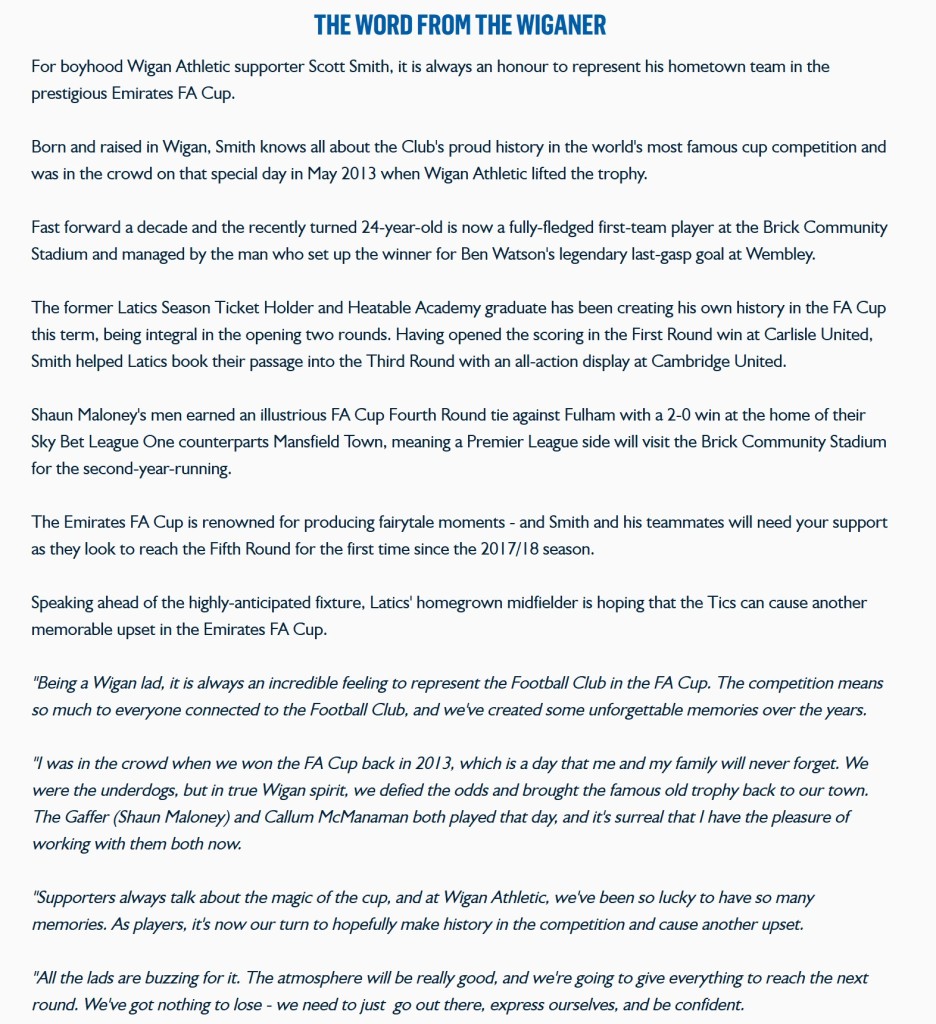 THE WORD FROM THE WIGANER

For boyhood Wigan Athletic supporter Scott Smith, it is always an honour to represent his hometown team in the prestigious Emirates FA Cup.

Born and raised in Wigan, Smith knows all about the Club's proud history in the world's most famous cup competition and was in the crowd on that special day in May 2013 when Wigan Athletic lifted the trophy.

Fast forward a decade and the recently turned 24-year-old is now a fully-fledged first-team player at the Brick Community Stadium and managed by the man who set up the winner for Ben Watson's legendary last-gasp goal at Wembley.

The former Latics Season Ticket Holder and Heatable Academy graduate has been creating his own history in the FA Cup this term, being integral in the opening two rounds. Having opened the scoring in the First Round win at Carlisle United, Smith helped Latics book their passage into the Third Round with an all-action display at Cambridge United.

Shaun Maloney's men earned an illustrious FA Cup Fourth Round tie against Fulham with a 2-0 win at the home of their Sky Bet League One counterparts Mansfield Town, meaning a Premier League side will visit the Brick Community Stadium for the second-year-running.

The Emirates FA Cup is renowned for producing fairytale moments - and Smith and his teammates will need your support as they look to reach the Fifth Round for the first time since the 2017/18 season.

Speaking ahead of the highly-anticipated fixture, Latics' homegrown midfielder is hoping that the Tics can cause another memorable upset in the Emirates FA Cup.

"Being a Wigan lad, it is always an incredible feeling to represent the Football Club in the FA Cup. The competition means so much to everyone connected to the Football Club, and we've created some unforgettable memories over the years.

"I was in the crowd when we won the FA Cup back in 2013, which is a day that me and my family will never forget. We were the underdogs, but in true Wigan spirit, we defied the odds and brought the famous old trophy back to our town. The Gaffer (Shaun Maloney) and Callum McManaman both played that day, and it's surreal that I have the pleasure of working with them both now.

"Supporters always talk about the magic of the cup, and at Wigan Athletic, we've been so lucky to have so many memories. As players, it's now our turn to hopefully make history in the competition and cause another upset.

"All the lads are buzzing for it. The atmosphere will be really good, and we're going to give everything to reach the next round. We've got nothing to lose - we need to just go out there, express ourselves, and be confident.